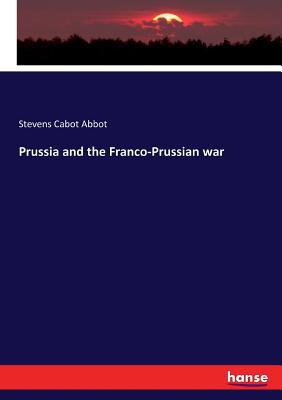 Stevens Cabot Abbot

Prussia and the Franco-Prussian war

hanse